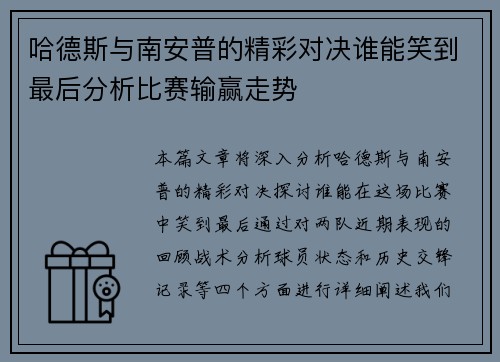 哈德斯与南安普的精彩对决谁能笑到最后分析比赛输赢走势

本篇文章将深入分析哈德斯与南安普的精彩对决探讨谁能在这场比赛中笑到最后通过对两队近期表现的回顾战术分析球员状态和历史交锋记录等四个方面进行详细阐述我们